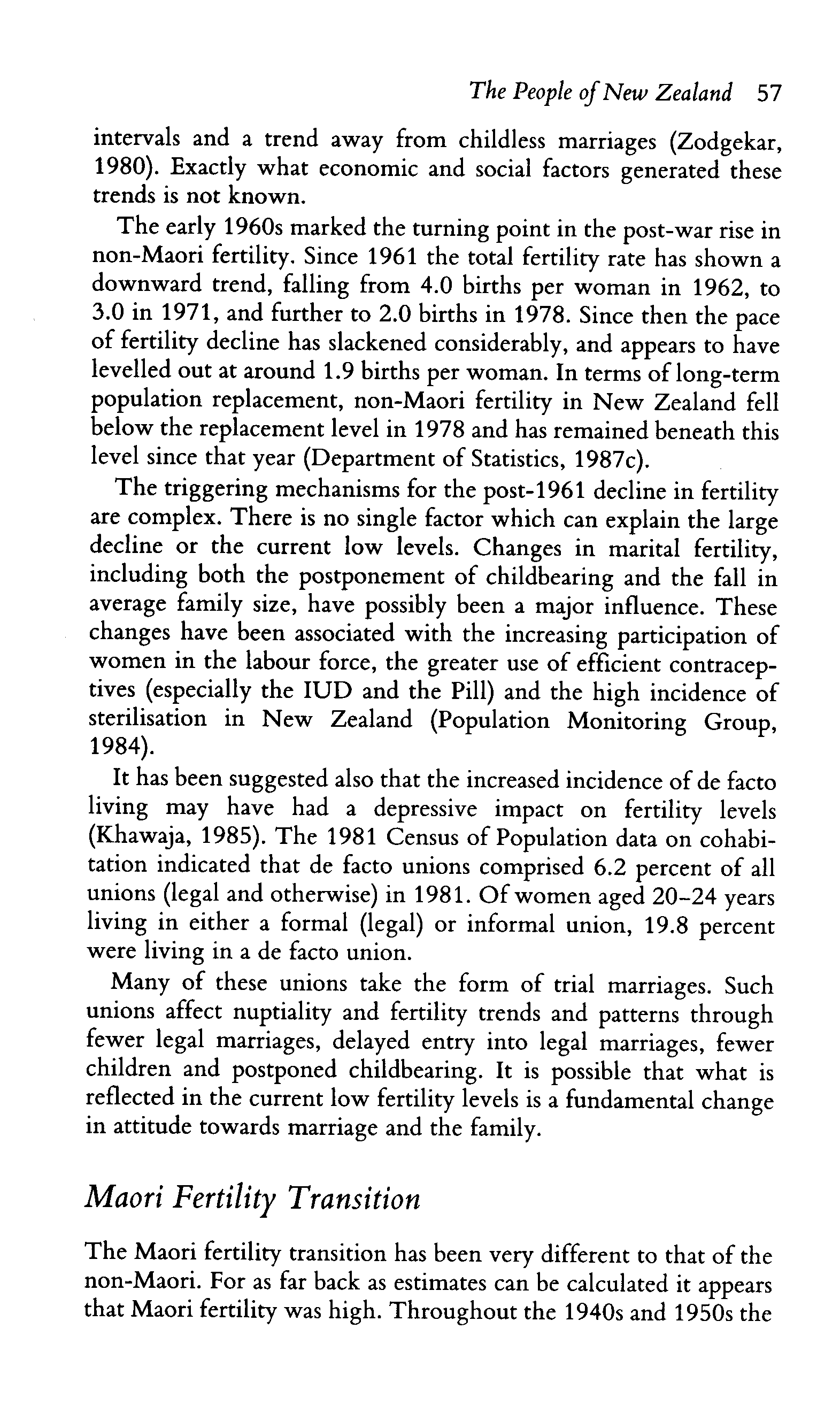 The People of New Zealand 57

intervals and a trend away from childless marriages (Zodgekar, 1980). Exactly what economic and social factors generated these trends is not known.

The early 1960s marked the turning point in the post-war rise in non-Maori fertility. Since 1961 the total fertility rate has shown a downward trend, falling from 4.0 births per woman in 1962, to 3.0 in 1971, and further to 2.0 births in 1978. Since then the pace of fertility decline has slackened considerably, and appears to have levelled out at around 1.9 births per woman. In terms of long-term population replacement, non-Maori fertility in New Zealand fell below the replacement level in 1978 and has remained beneath this level since that year (Department of Statistics, 1987c).

The triggering mechanisms for the post-1961 decline in fertility are complex. There is no single factor which can explain the large decline or the current low levels. Changes in marital fertility, including both the postponement of childbearing and the fall in average family size, have possibly been a major influence. These changes have been associated with the increasing participation of women in the labour force, the greater use of efficient contraceptives (especially the IUD and the Pill) and the high incidence of sterilisation in New Zealand (Population Monitoring Group, 1984).

It has been suggested also that the increased incidence of de facto living may have had a depressive impact on fertility levels (Khawaja, 1985). The 1981 Census of Population data on cohabitation indicated that de facto unions comprised 6.2 percent of all unions (legal and otherwise) in 1981. Of women aged 20–24 years living in either a formal (legal) or informal union, 19.8 percent were living in a de facto union.

Many of these unions take the form of trial marriages. Such unions affect nuptiality and fertility trends and patterns through fewer legal marriages, delayed entry into legal marriages, fewer children and postponed childbearing. It is possible that what is reflected in the current low fertility levels is a fundamental change in attitude towards marriage and the family.

Maori Fertility Transition

The Maori fertility transition has been very different to that of the non-Maori. For as far back as estimates can be calculated it appears that Maori fertility was high. Throughout the 1940s and 1950s the